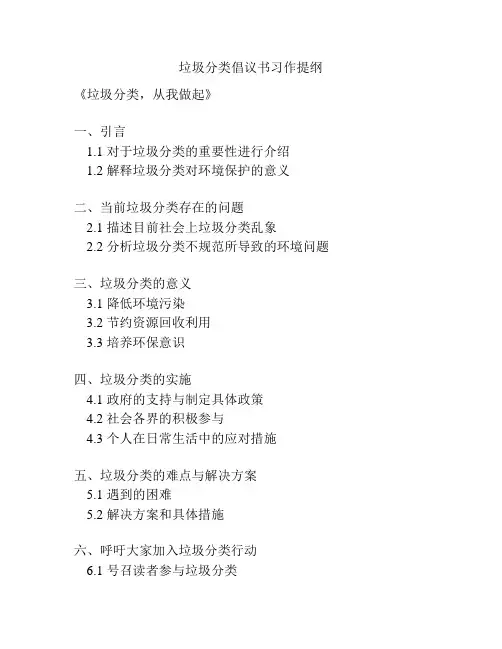 垃圾分类倡议书习作提纲

《垃圾分类，从我做起》

一、引言
1.1 对于垃圾分类的重要性进行介绍
1.2 解释垃圾分类对环境保护的意义

二、当前垃圾分类存在的问题
2.1 描述目前社会上垃圾分类乱象
2.2 分析垃圾分类不规范所导致的环境问题

三、垃圾分类的意义
3.1 降低环境污染
3.2 节约资源回收利用
3.3 培养环保意识

四、垃圾分类的实施
4.1 政府的支持与制定具体政策
4.2 社会各界的积极参与
4.3 个人在日常生活中的应对措施

五、垃圾分类的难点与解决方案
5.1 遇到的困难
5.2 解决方案和具体措施

六、呼吁大家加入垃圾分类行动
6.1 号召读者参与垃圾分类